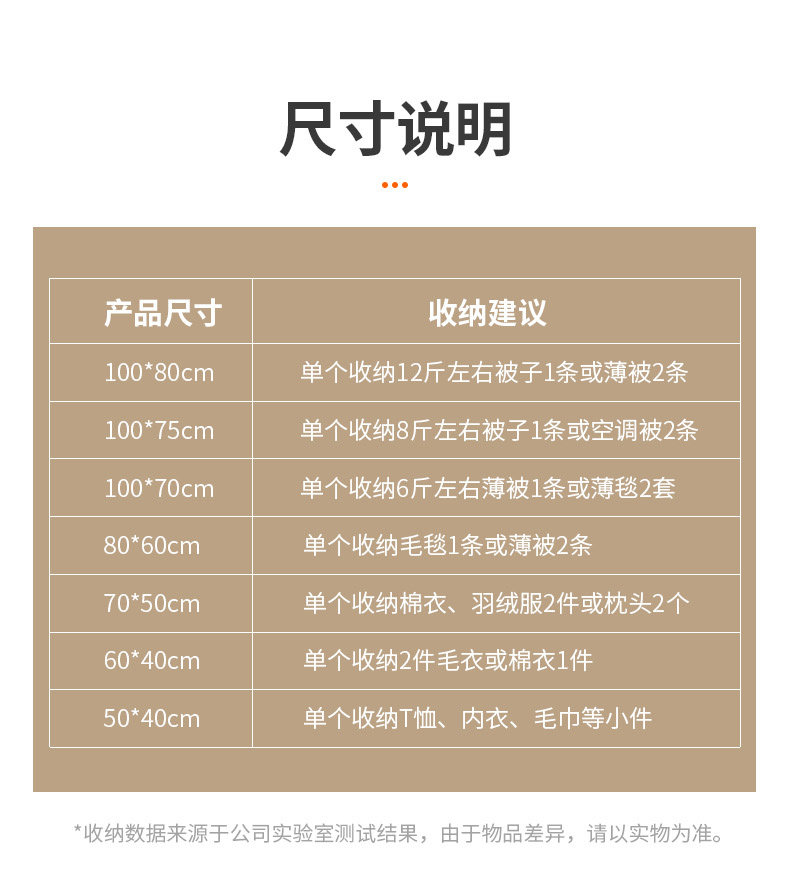 尺寸说明

| 产品尺寸 | 收纳建议 |
|---|---|
| 100*80cm | 单个收纳12斤左右被子1条或薄被2条 |
| 100*75cm | 单个收纳8斤左右被子1条或空调被2条 |
| 100*70cm | 单个收纳6斤左右薄被1条或薄毯2套 |
| 80*60cm | 单个收纳毛毯1条或薄被2条 |
| 70*50cm | 单个收纳棉衣、羽绒服2件或枕头2个 |
| 60*40cm | 单个收纳2件毛衣或棉衣1件 |
| 50*40cm | 单个收纳T恤、内衣、毛巾等小件 |

*收纳数据来源于公司实验室测试结果，由于物品差异，请以实物为准。